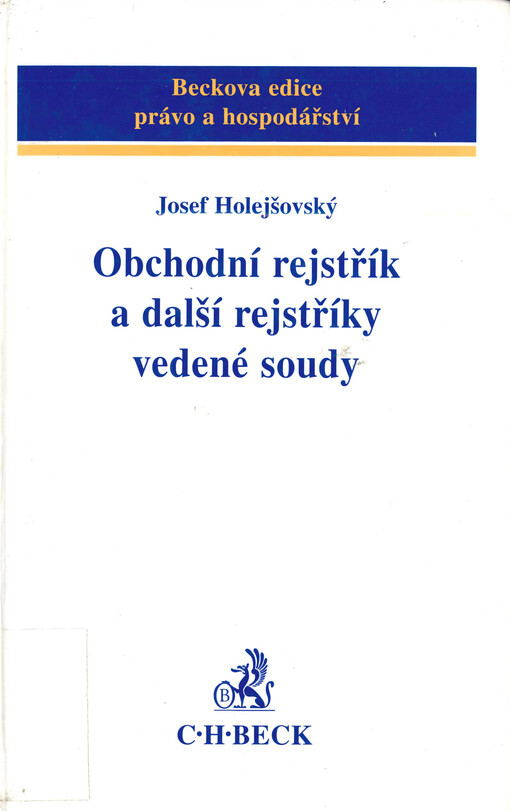 Beckova edice
právo a hospodářství

Josef Holejšovský

Obchodní rejstřík a další rejstříky vedené soudy

B

C·H·BECK